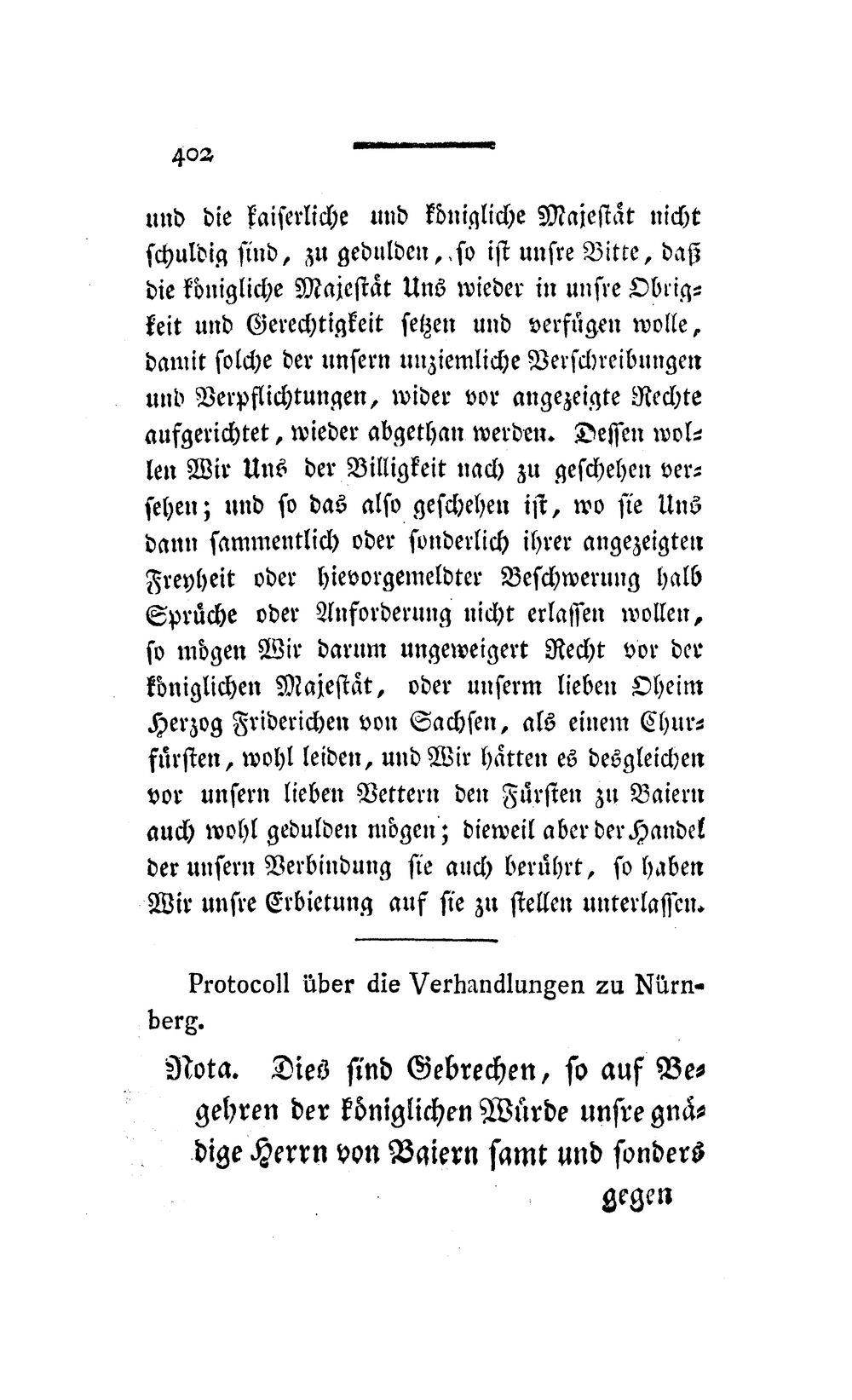 402

und die kaiserliche und königliche Majestät nicht schuldig sind, zu gedulden, so ist unsre Bitte, daß die königliche Majestät Uns wieder in unsre Obrigkeit und Gerechtigkeit setzen und verfügen wolle, damit solche der unsern unziemliche Verschreibungen und Verpflichtungen, wider vor angezeigte Rechte aufgerichtet, wieder abgethan werden. Dessen wollen Wir Uns der Billigkeit nach zu geschehen versehen; und so das also geschehen ist, wo sie Uns dann sammentlich oder sonderlich ihrer angezeigten Freyheit oder hievorgemeldter Beschwerung halb Sprüche oder Anforderung nicht erlassen wollen, so mögen Wir darum ungeweigert Recht vor der königlichen Majestät, oder unserm lieben Oheim Herzog Friderichen von Sachsen, als einem Churfürsten, wohl leiden, und Wir hätten es desgleichen vor unsern lieben Vettern den Fürsten zu Baiern auch wohl gedulden mögen; dieweil aber der Handel der unsern Verbindung sie auch berührt, so haben Wir unsre Erbietung auf sie zu stellen unterlassen.

Protocoll über die Verhandlungen zu Nürnberg.

Nota. Dies sind Gebrechen, so auf Begehren der königlichen Würde unsre gnädige Herrn von Baiern samt und sonders

gegen